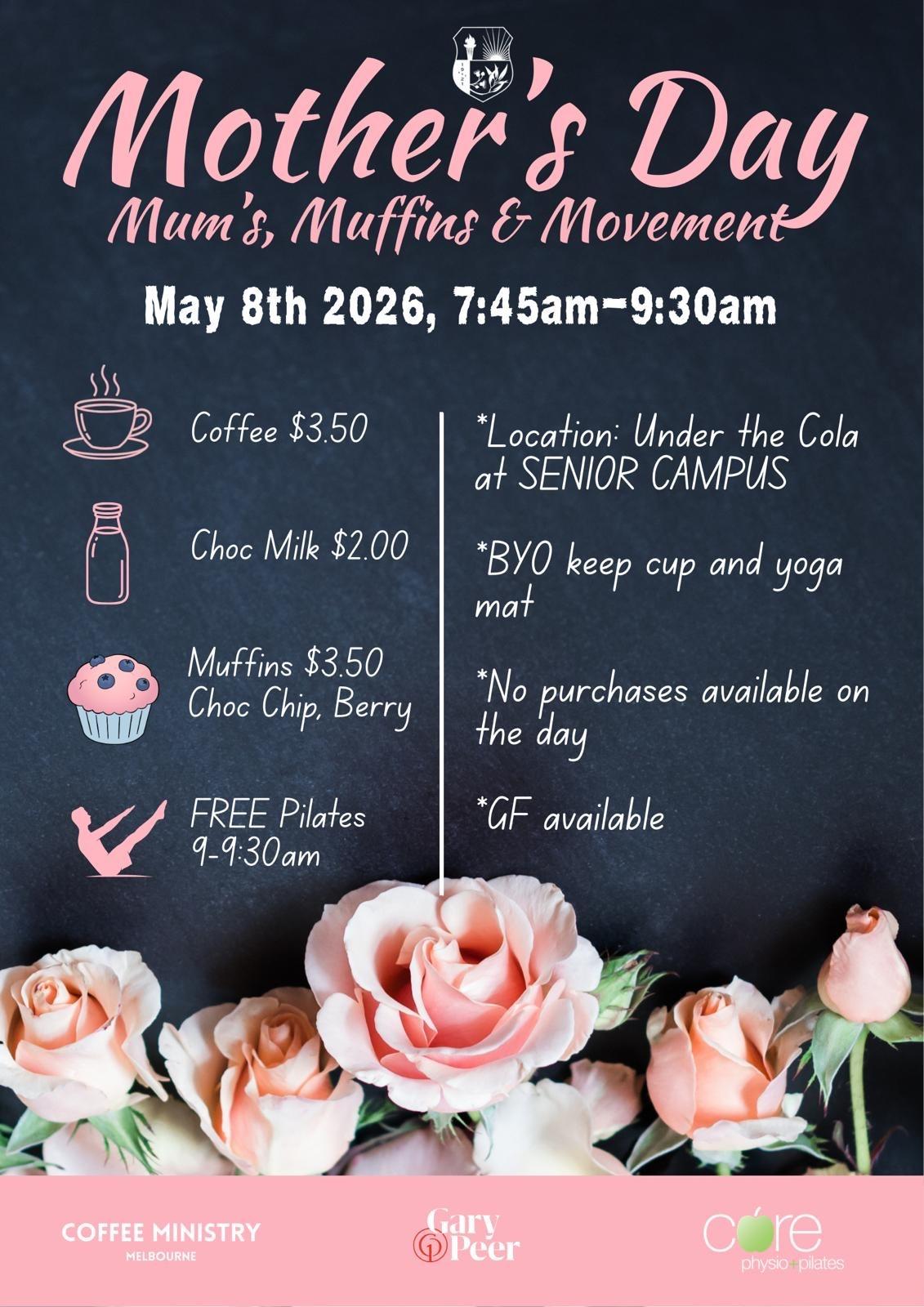 Mother's Day

Mum's, Muffins & Movement

May 8th 2026, 7:45am-9:30am

Coffee $3.50

Choc Milk $2.00

Muffins $3.50
Choc Chip, Berry

FREE Pilates
9-9:30am

*Location: Under the Cola at SENIOR CAMPUS

*BYO keep cup and yoga mat

*No purchases available on the day

*GF available

COFFEE MINISTRY
MELBOURNE

Gary Peer

core
physio+pilates